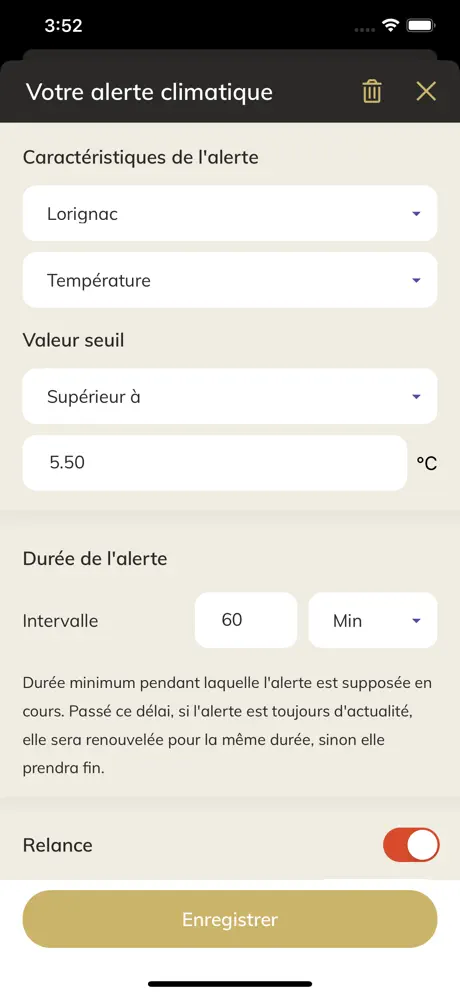 3:52

Votre alerte climatique

Caractéristiques de l'alerte

Lorignac

Température

Valeur seuil

Supérieur à

5.50

°C

Durée de l'alerte

Intervalle

60

Min

Durée minimum pendant laquelle l'alerte est supposée en cours. Passé ce délai, si l'alerte est toujours d'actualité, elle sera renouvelée pour la même durée, sinon elle prendra fin.

Relance

Enregistrer